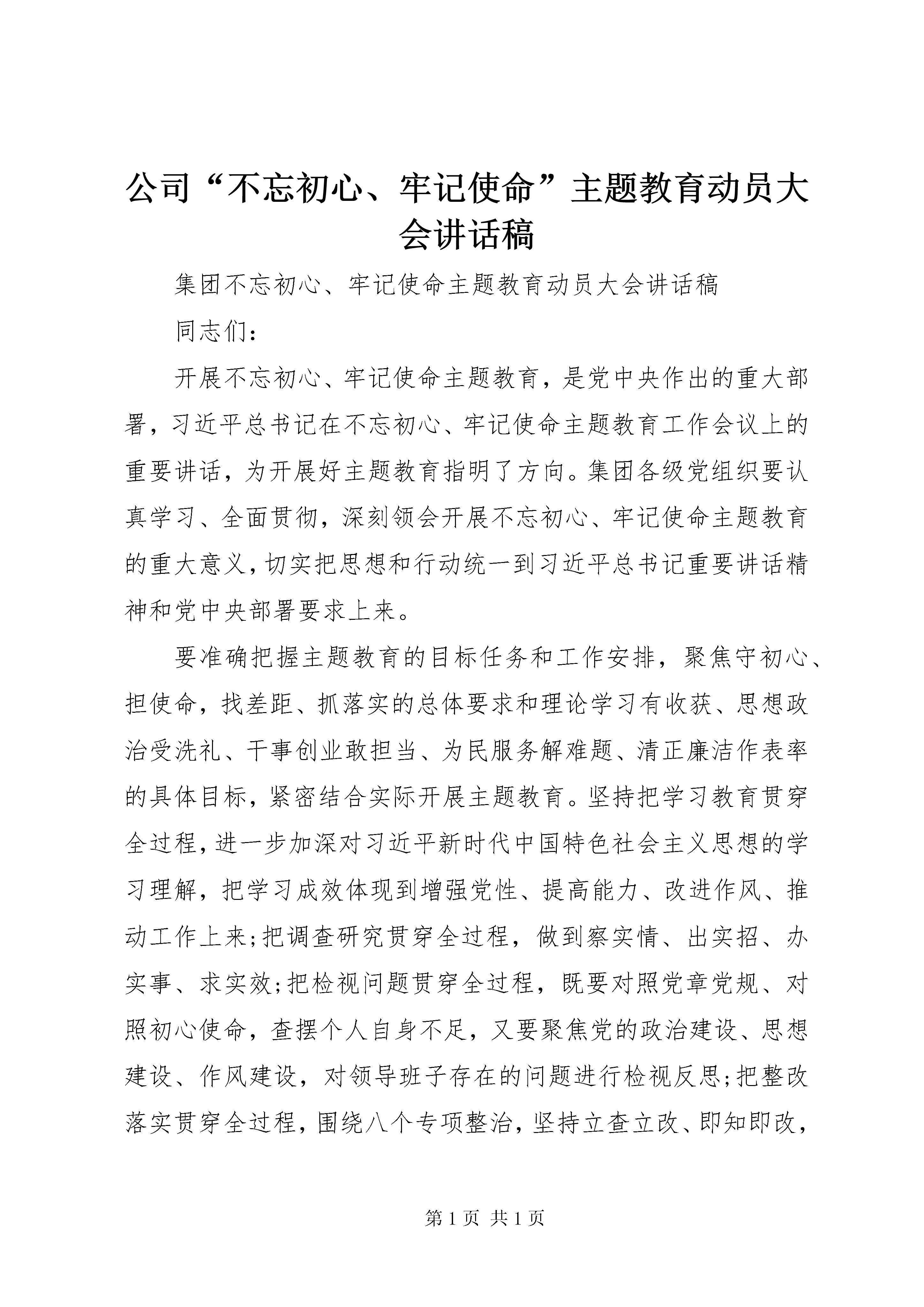 公司“不忘初心、牢记使命”主题教育动员大会讲话稿

集团不忘初心、牢记使命主题教育动员大会讲话稿

同志们：

开展不忘初心、牢记使命主题教育，是党中央作出的重大部署，习近平总书记在不忘初心、牢记使命主题教育工作会议上的重要讲话，为开展好主题教育指明了方向。集团各级党组织要认真学习、全面贯彻，深刻领会开展不忘初心、牢记使命主题教育的重大意义，切实把思想和行动统一到习近平总书记重要讲话精神和党中央部署要求上来。

要准确把握主题教育的目标任务和工作安排，聚焦守初心、担使命，找差距、抓落实的总体要求和理论学习有收获、思想政治受洗礼、干事创业敢担当、为民服务解难题、清正廉洁作表率的具体目标，紧密结合实际开展主题教育。坚持把学习教育贯穿全过程，进一步加深对习近平新时代中国特色社会主义思想的学习理解，把学习成效体现到增强党性、提高能力、改进作风、推动工作上来;把调查研究贯穿全过程，做到察实情、出实招、办实事、求实效;把检视问题贯穿全过程，既要对照党章党规、对照初心使命，查摆个人自身不足，又要聚焦党的政治建设、思想建设、作风建设，对领导班子存在的问题进行检视反思;把整改落实贯穿全过程，围绕八个专项整治，坚持立查立改、即知即改，

第1页 共1页